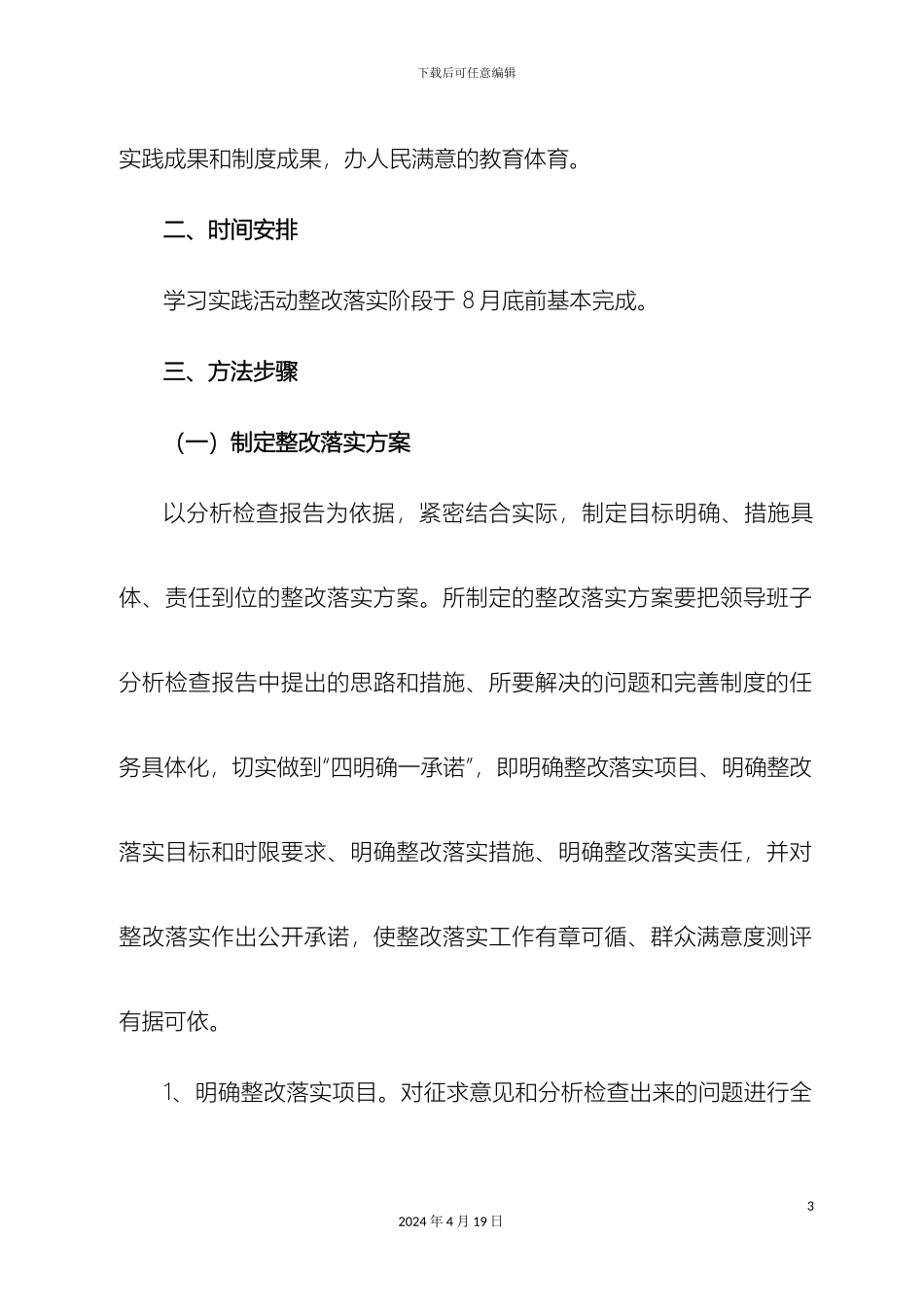 下载后可任意编辑

实践成果和制度成果，办人民满意的教育体育。

二、时间安排

学习实践活动整改落实阶段于 8 月底前基本完成。

三、方法步骤

（一）制定整改落实方案

以分析检查报告为依据，紧密结合实际，制定目标明确、措施具体、责任到位的整改落实方案。所制定的整改落实方案要把领导班子分析检查报告中提出的思路和措施、所要解决的问题和完善制度的任务具体化，切实做到“四明确一承诺”，即明确整改落实项目、明确整改落实目标和时限要求、明确整改落实措施、明确整改落实责任，并对整改落实作出公开承诺，使整改落实工作有章可循、群众满意度测评有据可依。

1、明确整改落实项目。对征求意见和分析检查出来的问题进行全

3

2024 年 4 月 19 日